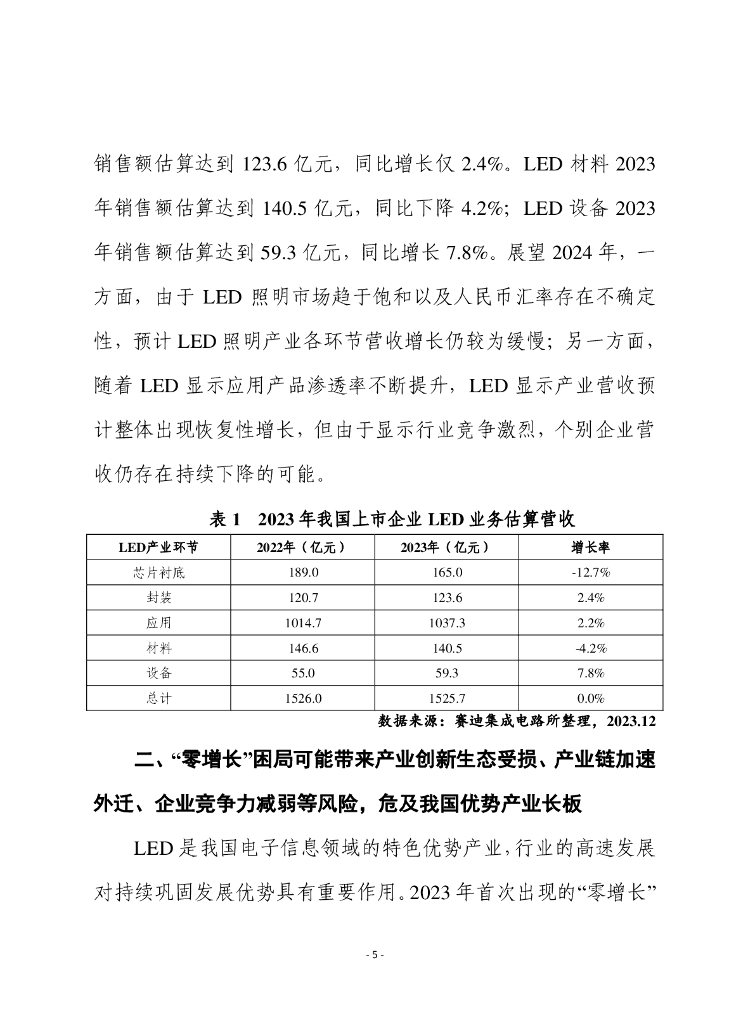 销售额估算达到 123.6 亿元，同比增长仅 2.4%。LED 材料 2023 年销售额估算达到 140.5 亿元，同比下降 4.2%；LED 设备 2023 年销售额估算达到 59.3 亿元，同比增长 7.8%。展望 2024 年，一方面，由于 LED 照明市场趋于饱和以及人民币汇率存在不确定性，预计 LED 照明产业各环节营收增长仍较为缓慢；另一方面，随着 LED 显示应用产品渗透率不断提升，LED 显示产业营收预计整体出现恢复性增长，但由于显示行业竞争激烈，个别企业营收仍存在持续下降的可能。

表 1　2023 年我国上市企业 LED 业务估算营收

| LED产业环节 | 2022年（亿元） | 2023年（亿元） | 增长率 |
|---|---|---|---|
| 芯片衬底 | 189.0 | 165.0 | -12.7% |
| 封装 | 120.7 | 123.6 | 2.4% |
| 应用 | 1014.7 | 1037.3 | 2.2% |
| 材料 | 146.6 | 140.5 | -4.2% |
| 设备 | 55.0 | 59.3 | 7.8% |
| 总计 | 1526.0 | 1525.7 | 0.0% |

数据来源：赛迪集成电路所整理，2023.12

二、“零增长”困局可能带来产业创新生态受损、产业链加速外迁、企业竞争力减弱等风险，危及我国优势产业长板

LED 是我国电子信息领域的特色优势产业，行业的高速发展对持续巩固发展优势具有重要作用。2023 年首次出现的“零增长”

- 5 -